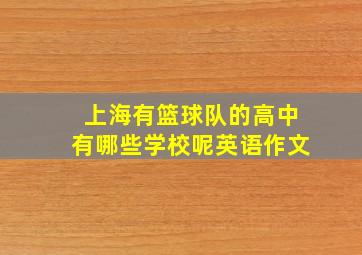 上海有篮球队的高中
有哪些学校呢英语作文